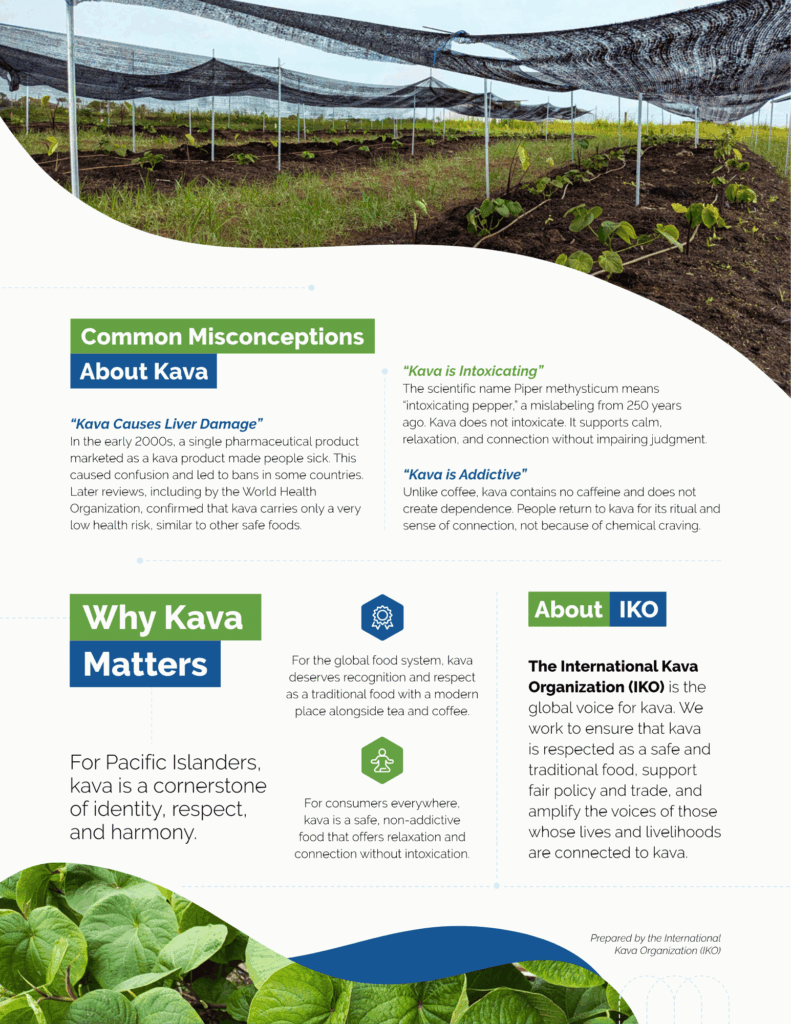 Common Misconceptions About Kava

"Kava Causes Liver Damage"
In the early 2000s, a single pharmaceutical product marketed as a kava product made people sick. This caused confusion and led to bans in some countries. Later reviews, including by the World Health Organization, confirmed that kava carries only a very low health risk, similar to other safe foods.

"Kava is Intoxicating"
The scientific name Piper methysticum means "intoxicating pepper," a mislabeling from 250 years ago. Kava does not intoxicate. It supports calm, relaxation, and connection without impairing judgment.

"Kava is Addictive"
Unlike coffee, kava contains no caffeine and does not create dependence. People return to kava for its ritual and sense of connection, not because of chemical craving.

Why Kava Matters

For Pacific Islanders, kava is a cornerstone of identity, respect, and harmony.

For the global food system, kava deserves recognition and respect as a traditional food with a modern place alongside tea and coffee.

For consumers everywhere, kava is a safe, non-addictive food that offers relaxation and connection without intoxication.

About IKO

The International Kava Organization (IKO) is the global voice for kava. We work to ensure that kava is respected as a safe and traditional food, support fair policy and trade, and amplify the voices of those whose lives and livelihoods are connected to kava.

Prepared by the International Kava Organization (IKO)